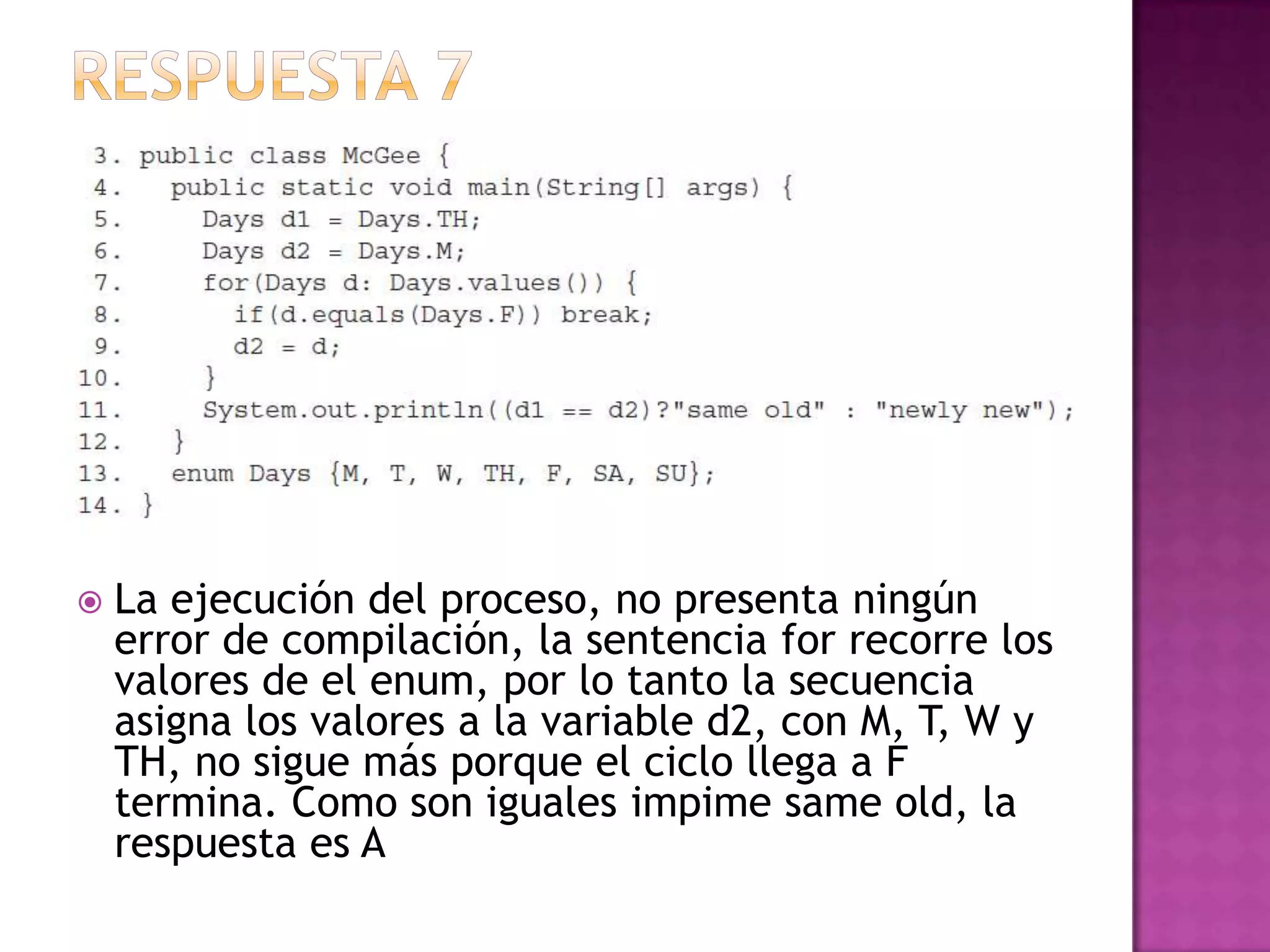 RESPUESTA 7

3. public class McGee {
4.   public static void main(String[] args) {
5.     Days d1 = Days.TH;
6.     Days d2 = Days.M;
7.     for(Days d: Days.values()) {
8.       if(d.equals(Days.F)) break;
9.       d2 = d;
10.     }
11.     System.out.println((d1 == d2)?"same old" : "newly new");
12.   }
13.   enum Days {M, T, W, TH, F, SA, SU};
14. }

La ejecución del proceso, no presenta ningún error de compilación, la sentencia for recorre los valores de el enum, por lo tanto la secuencia asigna los valores a la variable d2, con M, T, W y TH, no sigue más porque el ciclo llega a F termina. Como son iguales impime same old, la respuesta es A